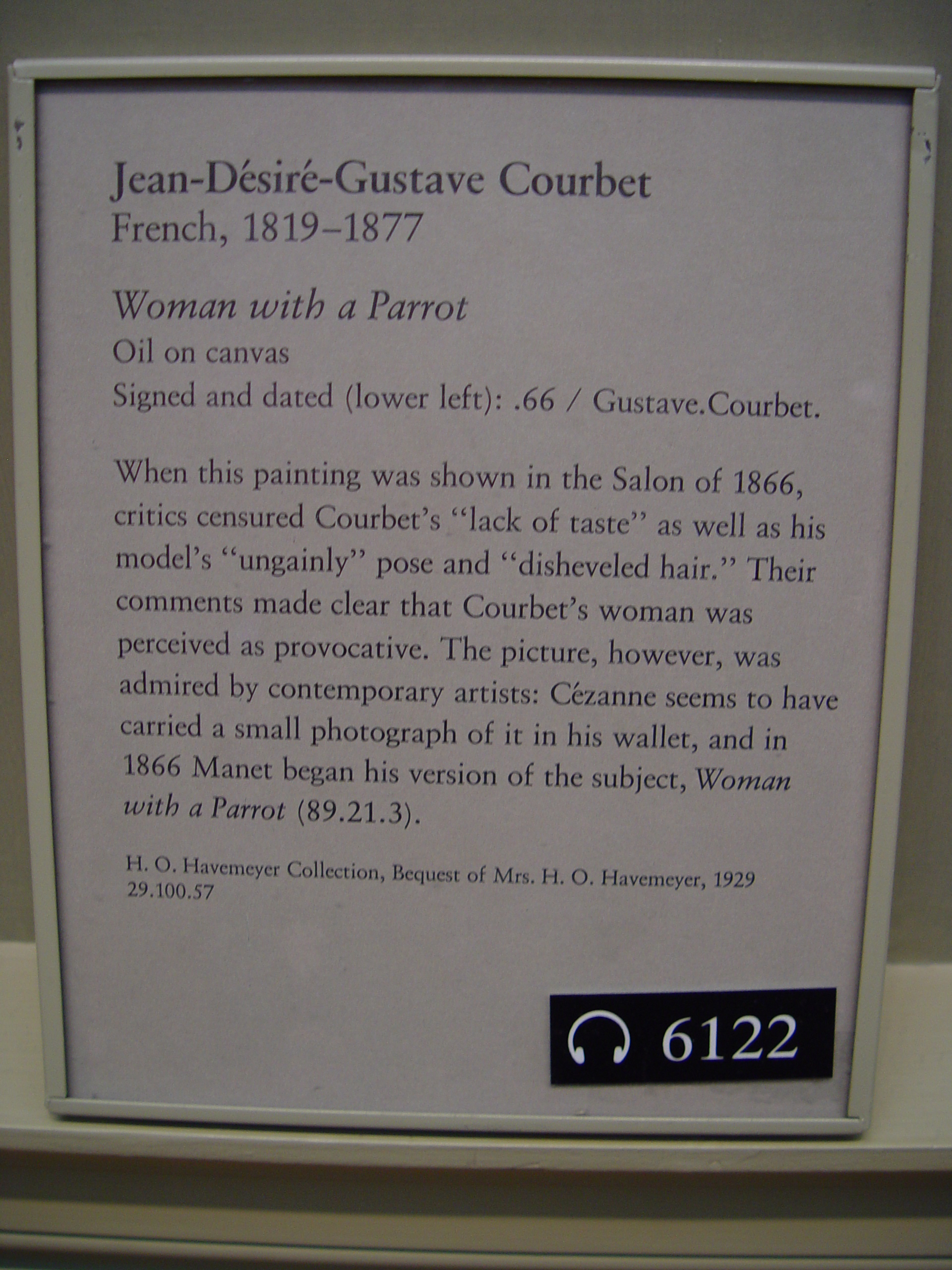 Jean-Désiré-Gustave Courbet
French, 1819–1877

Woman with a Parrot
Oil on canvas
Signed and dated (lower left): .66 / Gustave.Courbet.

When this painting was shown in the Salon of 1866, critics censured Courbet's "lack of taste" as well as his model's "ungainly" pose and "disheveled hair." Their comments made clear that Courbet's woman was perceived as provocative. The picture, however, was admired by contemporary artists: Cézanne seems to have carried a small photograph of it in his wallet, and in 1866 Manet began his version of the subject, Woman with a Parrot (89.21.3).

H. O. Havemeyer Collection, Bequest of Mrs. H. O. Havemeyer, 1929
29.100.57

6122